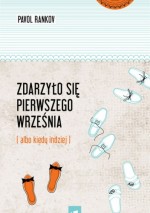 PAVOL RANKOV

ZDARZYŁO SIĘ PIERWSZEGO WRZEŚNIA

[ albo kiedy indziej ]